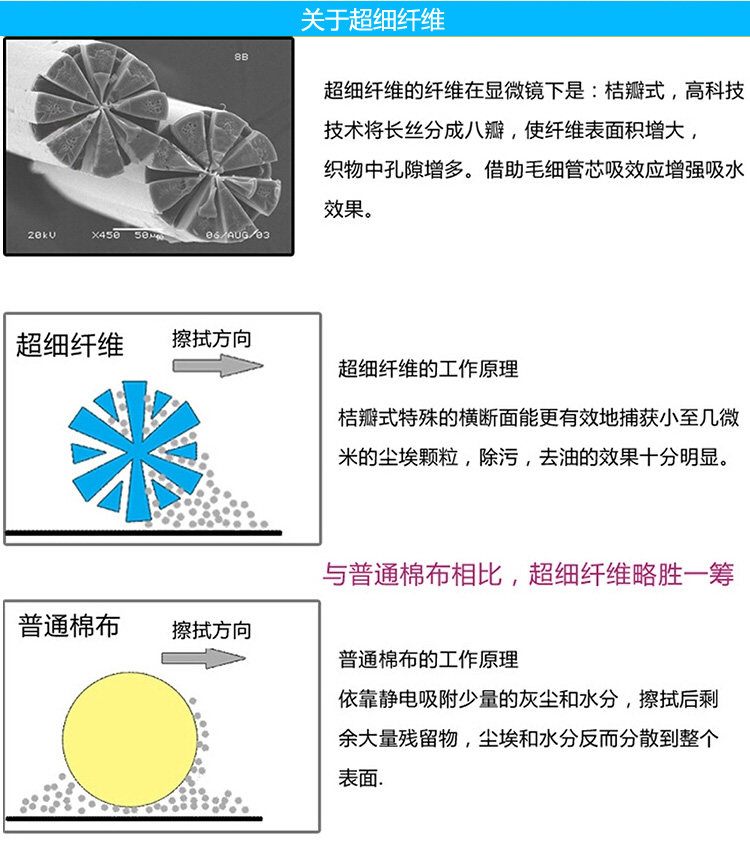 关于超细纤维

8B

20kV X450 50μm 06/AUG/03

超细纤维的纤维在显微镜下是：桔瓣式，高科技技术将长丝分成八瓣，使纤维表面积增大，织物中孔隙增多。借助毛细管芯吸效应增强吸水效果。

超细纤维

擦拭方向

超细纤维的工作原理

桔瓣式特殊的横断面能更有效地捕获小至几微米的尘埃颗粒，除污，去油的效果十分明显。

与普通棉布相比，超细纤维略胜一筹

普通棉布

擦拭方向

普通棉布的工作原理

依靠静电吸附少量的灰尘和水分，擦拭后剩余大量残留物，尘埃和水分反而分散到整个表面.